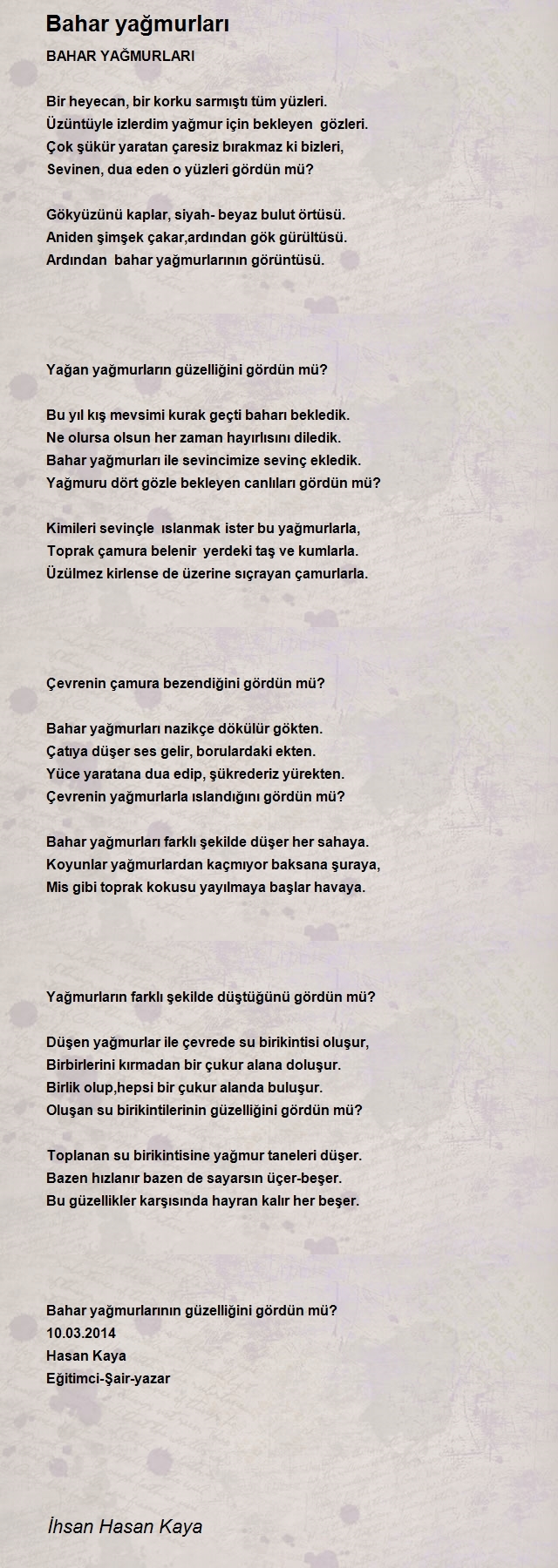 Bahar yağmurları

BAHAR YAĞMURLARI

Bir heyecan, bir korku sarmıştı tüm yüzleri.
Üzüntüyle izlerdim yağmur için bekleyen gözleri.
Çok şükür yaratan çaresiz bırakmaz ki bizleri,
Sevinen, dua eden o yüzleri gördün mü?

Gökyüzünü kaplar, siyah- beyaz bulut örtüsü.
Aniden şimşek çakar,ardından gök gürültüsü.
Ardından bahar yağmurlarının görüntüsü.

Yağan yağmurların güzelliğini gördün mü?

Bu yıl kış mevsimi kurak geçti baharı bekledik.
Ne olursa olsun her zaman hayırlısını diledik.
Bahar yağmurları ile sevincimize sevinç ekledik.
Yağmuru dört gözle bekleyen canlıları gördün mü?

Kimileri sevinçle ıslanmak ister bu yağmurlarla,
Toprak çamura belenir yerdeki taş ve kumlarla.
Üzülmez kirlense de üzerine sıçrayan çamurlarla.

Çevrenin çamura bezendiğini gördün mü?

Bahar yağmurları nazikçe dökülür gökten.
Çatıya düşer ses gelir, borulardaki ekten.
Yüce yaratana dua edip, şükrederiz yürekten.
Çevrenin yağmurlarla ıslandığını gördün mü?

Bahar yağmurları farklı şekilde düşer her sahaya.
Koyunlar yağmurlardan kaçmıyor baksana şuraya,
Mis gibi toprak kokusu yayılmaya başlar havaya.

Yağmurların farklı şekilde düştüğünü gördün mü?

Düşen yağmurlar ile çevrede su birikintisi oluşur,
Birbirlerini kırmadan bir çukur alana doluşur.
Birlik olup,hepsi bir çukur alanda buluşur.
Oluşan su birikintilerinin güzelliğini gördün mü?

Toplanan su birikintisine yağmur taneleri düşer.
Bazen hızlanır bazen de sayarsın üçer-beşer.
Bu güzellikler karşısında hayran kalır her beşer.

Bahar yağmurlarının güzelliğini gördün mü?
10.03.2014
Hasan Kaya
Eğitimci-Şair-yazar

İhsan Hasan Kaya